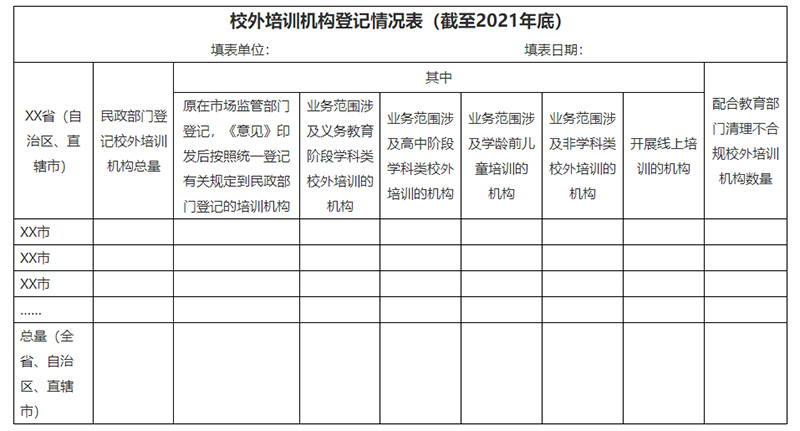 校外培训机构登记情况表（截至2021年底）

填表单位：　　　　　　　　　　　　　　填表日期：

| XX省（自治区、直辖市） | 民政部门登记校外培训机构总量 | 其中 | | | | | | 配合教育部门清理不合规校外培训机构数量 |
|---|---|---|---|---|---|---|---|---|
| | | 原在市场监管部门登记，《意见》印发后按照统一登记有关规定到民政部门登记的培训机构 | 业务范围涉及义务教育阶段学科类校外培训的机构 | 业务范围涉及高中阶段学科类校外培训的机构 | 业务范围涉及学龄前儿童培训的机构 | 业务范围涉及非学科类校外培训的机构 | 开展线上培训的机构 | |
| XX市 | | | | | | | | |
| XX市 | | | | | | | | |
| XX市 | | | | | | | | |
| …… | | | | | | | | |
| 总量（全省、自治区、直辖市） | | | | | | | | |